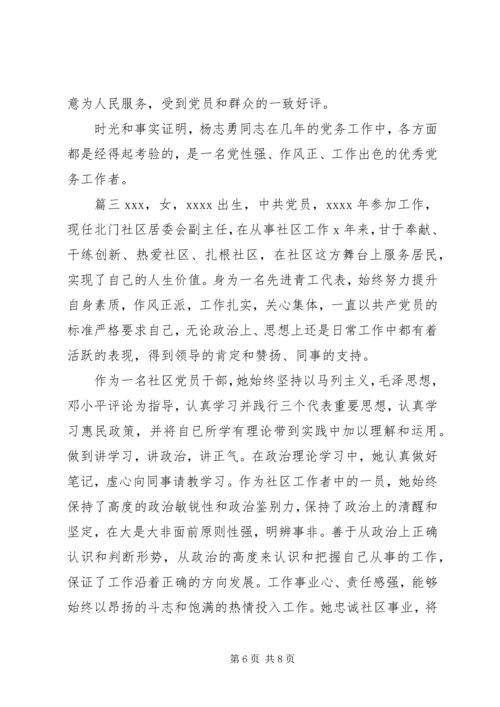 意为人民服务，受到党员和群众的一致好评。

时光和事实证明，杨志勇同志在几年的党务工作中，各方面都是经得起考验的，是一名党性强、作风正、工作出色的优秀党务工作者。

篇三 xxx，女，xxxx 出生，中共党员，xxxx 年参加工作，现任北门社区居委会副主任，在从事社区工作 x 年来，甘于奉献、干练创新、热爱社区、扎根社区，在社区这方舞台上服务居民，实现了自己的人生价值。身为一名先进青工代表，始终努力提升自身素质，作风正派，工作扎实，关心集体，一直以共产党员的标准严格要求自己，无论政治上、思想上还是日常工作中都有着活跃的表现，得到领导的肯定和赞扬、同事的支持。

作为一名社区党员干部，她始终坚持以马列主义，毛泽思想，邓小平评论为指导，认真学习并践行三个代表重要思想，认真学习惠民政策，并将自己所学有理论带到实践中加以理解和运用。做到讲学习，讲政治，讲正气。在政治理论学习中，她认真做好笔记，虚心向同事请教学习。作为社区工作者中的一员，她始终保持了高度的政治敏锐性和政治鉴别力，保持了政治上的清醒和坚定，在大是大非面前原则性强，明辨事非。善于从政治上正确认识和判断形势，从政治的高度来认识和把握自己从事的工作，保证了工作沿着正确的方向发展。工作事业心、责任感强，能够始终以昂扬的斗志和饱满的热情投入工作。她忠诚社区事业，将

第 6 页 共 8 页